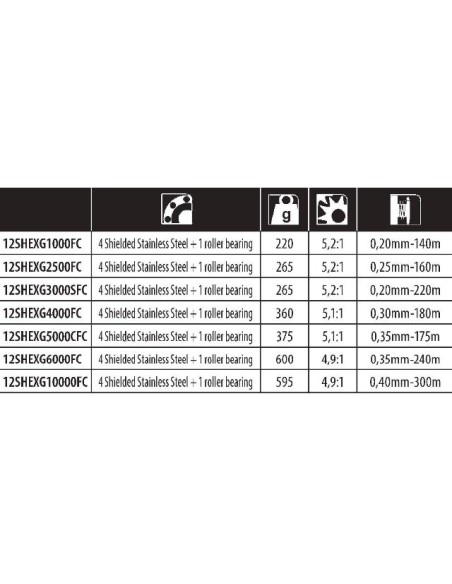 |  |  | g |  |  |
|---|---|---|---|---|
| 12SHEXG1000FC | 4 Shielded Stainless Steel + 1 roller bearing | 220 | 5,2:1 | 0,20mm-140m |
| 12SHEXG2500FC | 4 Shielded Stainless Steel + 1 roller bearing | 265 | 5,2:1 | 0,25mm-160m |
| 12SHEXG3000SFC | 4 Shielded Stainless Steel + 1 roller bearing | 265 | 5,2:1 | 0,20mm-220m |
| 12SHEXG4000FC | 4 Shielded Stainless Steel + 1 roller bearing | 360 | 5,1:1 | 0,30mm-180m |
| 12SHEXG5000CFC | 4 Shielded Stainless Steel + 1 roller bearing | 375 | 5,1:1 | 0,35mm-175m |
| 12SHEXG6000FC | 4 Shielded Stainless Steel + 1 roller bearing | 600 | 4,9:1 | 0,35mm-240m |
| 12SHEXG10000FC | 4 Shielded Stainless Steel + 1 roller bearing | 595 | 4,9:1 | 0,40mm-300m |